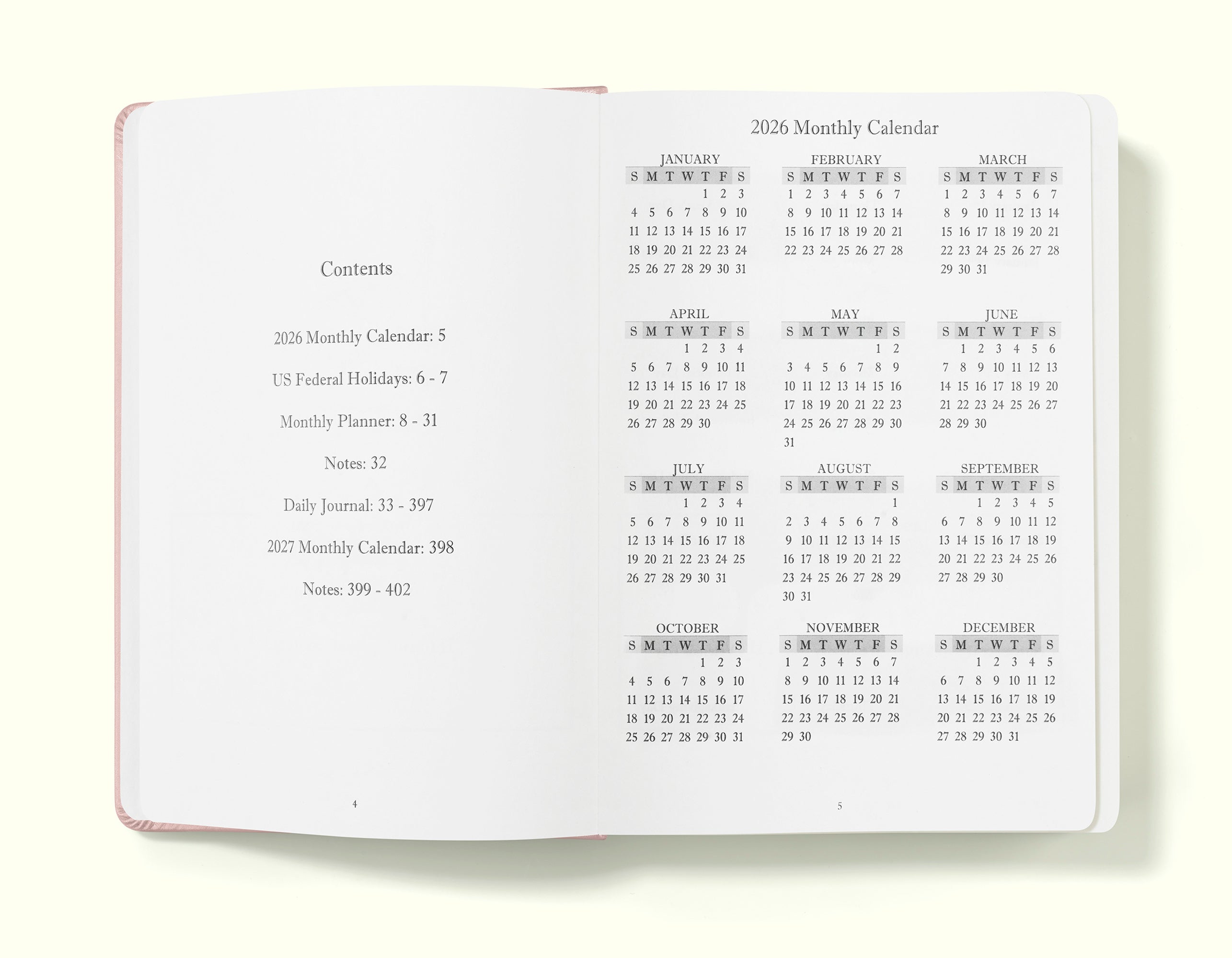 Contents

2026 Monthly Calendar: 5

US Federal Holidays: 6 - 7

Monthly Planner: 8 - 31

Notes: 32

Daily Journal: 33 - 397

2027 Monthly Calendar: 398

Notes: 399 - 402

4

2026 Monthly Calendar

JANUARY

| S | M | T | W | T | F | S |
|---|---|---|---|---|---|---|
| | | | | 1 | 2 | 3 |
| 4 | 5 | 6 | 7 | 8 | 9 | 10 |
| 11 | 12 | 13 | 14 | 15 | 16 | 17 |
| 18 | 19 | 20 | 21 | 22 | 23 | 24 |
| 25 | 26 | 27 | 28 | 29 | 30 | 31 |

FEBRUARY

| S | M | T | W | T | F | S |
|---|---|---|---|---|---|---|
| 1 | 2 | 3 | 4 | 5 | 6 | 7 |
| 8 | 9 | 10 | 11 | 12 | 13 | 14 |
| 15 | 16 | 17 | 18 | 19 | 20 | 21 |
| 22 | 23 | 24 | 25 | 26 | 27 | 28 |

MARCH

| S | M | T | W | T | F | S |
|---|---|---|---|---|---|---|
| 1 | 2 | 3 | 4 | 5 | 6 | 7 |
| 8 | 9 | 10 | 11 | 12 | 13 | 14 |
| 15 | 16 | 17 | 18 | 19 | 20 | 21 |
| 22 | 23 | 24 | 25 | 26 | 27 | 28 |
| 29 | 30 | 31 | | | | |

APRIL

| S | M | T | W | T | F | S |
|---|---|---|---|---|---|---|
| | | | 1 | 2 | 3 | 4 |
| 5 | 6 | 7 | 8 | 9 | 10 | 11 |
| 12 | 13 | 14 | 15 | 16 | 17 | 18 |
| 19 | 20 | 21 | 22 | 23 | 24 | 25 |
| 26 | 27 | 28 | 29 | 30 | | |

MAY

| S | M | T | W | T | F | S |
|---|---|---|---|---|---|---|
| | | | | | 1 | 2 |
| 3 | 4 | 5 | 6 | 7 | 8 | 9 |
| 10 | 11 | 12 | 13 | 14 | 15 | 16 |
| 17 | 18 | 19 | 20 | 21 | 22 | 23 |
| 24 | 25 | 26 | 27 | 28 | 29 | 30 |
| 31 | | | | | | |

JUNE

| S | M | T | W | T | F | S |
|---|---|---|---|---|---|---|
| | 1 | 2 | 3 | 4 | 5 | 6 |
| 7 | 8 | 9 | 10 | 11 | 12 | 13 |
| 14 | 15 | 16 | 17 | 18 | 19 | 20 |
| 21 | 22 | 23 | 24 | 25 | 26 | 27 |
| 28 | 29 | 30 | | | | |

JULY

| S | M | T | W | T | F | S |
|---|---|---|---|---|---|---|
| | | | 1 | 2 | 3 | 4 |
| 5 | 6 | 7 | 8 | 9 | 10 | 11 |
| 12 | 13 | 14 | 15 | 16 | 17 | 18 |
| 19 | 20 | 21 | 22 | 23 | 24 | 25 |
| 26 | 27 | 28 | 29 | 30 | 31 | |

AUGUST

| S | M | T | W | T | F | S |
|---|---|---|---|---|---|---|
| | | | | | | 1 |
| 2 | 3 | 4 | 5 | 6 | 7 | 8 |
| 9 | 10 | 11 | 12 | 13 | 14 | 15 |
| 16 | 17 | 18 | 19 | 20 | 21 | 22 |
| 23 | 24 | 25 | 26 | 27 | 28 | 29 |
| 30 | 31 | | | | | |

SEPTEMBER

| S | M | T | W | T | F | S |
|---|---|---|---|---|---|---|
| | | 1 | 2 | 3 | 4 | 5 |
| 6 | 7 | 8 | 9 | 10 | 11 | 12 |
| 13 | 14 | 15 | 16 | 17 | 18 | 19 |
| 20 | 21 | 22 | 23 | 24 | 25 | 26 |
| 27 | 28 | 29 | 30 | | | |

OCTOBER

| S | M | T | W | T | F | S |
|---|---|---|---|---|---|---|
| | | | | 1 | 2 | 3 |
| 4 | 5 | 6 | 7 | 8 | 9 | 10 |
| 11 | 12 | 13 | 14 | 15 | 16 | 17 |
| 18 | 19 | 20 | 21 | 22 | 23 | 24 |
| 25 | 26 | 27 | 28 | 29 | 30 | 31 |

NOVEMBER

| S | M | T | W | T | F | S |
|---|---|---|---|---|---|---|
| 1 | 2 | 3 | 4 | 5 | 6 | 7 |
| 8 | 9 | 10 | 11 | 12 | 13 | 14 |
| 15 | 16 | 17 | 18 | 19 | 20 | 21 |
| 22 | 23 | 24 | 25 | 26 | 27 | 28 |
| 29 | 30 | | | | | |

DECEMBER

| S | M | T | W | T | F | S |
|---|---|---|---|---|---|---|
| | | 1 | 2 | 3 | 4 | 5 |
| 6 | 7 | 8 | 9 | 10 | 11 | 12 |
| 13 | 14 | 15 | 16 | 17 | 18 | 19 |
| 20 | 21 | 22 | 23 | 24 | 25 | 26 |
| 27 | 28 | 29 | 30 | 31 | | |

5